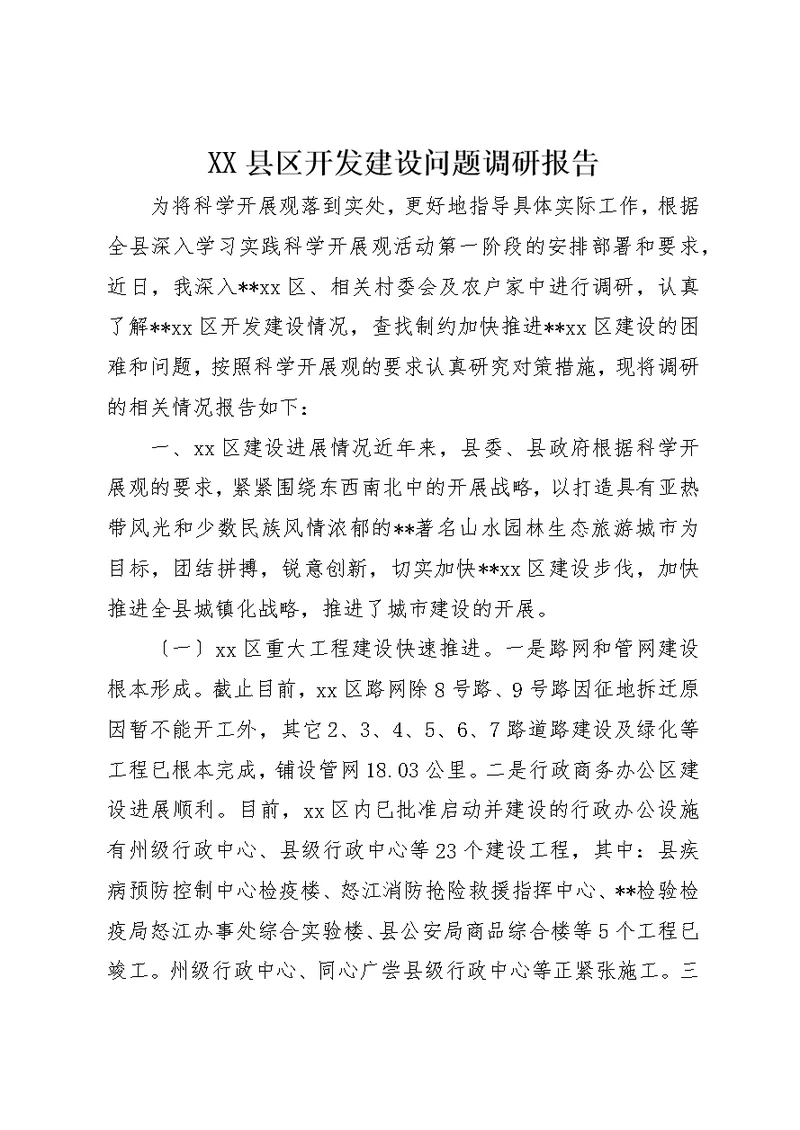 XX 县区开发建设问题调研报告

为将科学开展观落到实处，更好地指导具体实际工作，根据全县深入学习实践科学开展观活动第一阶段的安排部署和要求，近日，我深入**xx 区、相关村委会及农户家中进行调研，认真了解**xx 区开发建设情况，查找制约加快推进**xx 区建设的困难和问题，按照科学开展观的要求认真研究对策措施，现将调研的相关情况报告如下：

一、xx 区建设进展情况近年来，县委、县政府根据科学开展观的要求，紧紧围绕东西南北中的开展战略，以打造具有亚热带风光和少数民族风情浓郁的**著名山水园林生态旅游城市为目标，团结拼搏，锐意创新，切实加快**xx 区建设步伐，加快推进全县城镇化战略，推进了城市建设的开展。

〔一〕xx 区重大工程建设快速推进。一是路网和管网建设根本形成。截止目前，xx 区路网除 8 号路、9 号路因征地拆迁原因暂不能开工外，其它 2、3、4、5、6、7 路道路建设及绿化等工程已根本完成，铺设管网 18.03 公里。二是行政商务办公区建设进展顺利。目前，xx 区内已批准启动并建设的行政办公设施有州级行政中心、县级行政中心等 23 个建设工程，其中：县疾病预防控制中心检疫楼、怒江消防抢险救援指挥中心、**检验检疫局怒江办事处综合实验楼、县公安局商品综合楼等 5 个工程已竣工。州级行政中心、同心广尝县级行政中心等正紧张施工。三